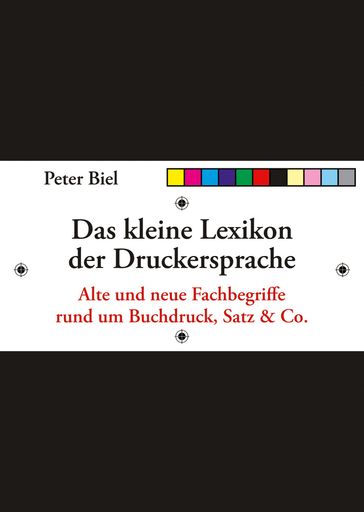 Peter Biel

Das kleine Lexikon der Druckersprache

Alte und neue Fachbegriffe rund um Buchdruck, Satz & Co.